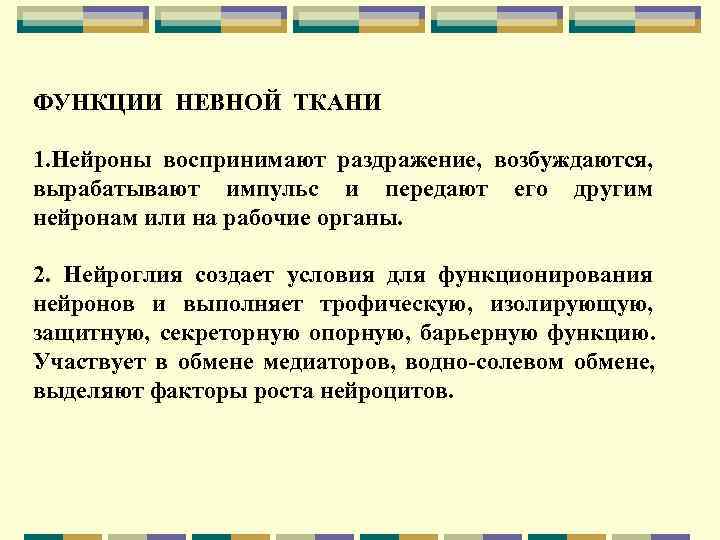 ФУНКЦИИ НЕВНОЙ ТКАНИ

1.Нейроны воспринимают раздражение, возбуждаются, вырабатывают импульс и передают его другим нейронам или на рабочие органы.

2. Нейроглия создает условия для функционирования нейронов и выполняет трофическую, изолирующую, защитную, секреторную опорную, барьерную функцию. Участвует в обмене медиаторов, водно-солевом обмене, выделяют факторы роста нейроцитов.